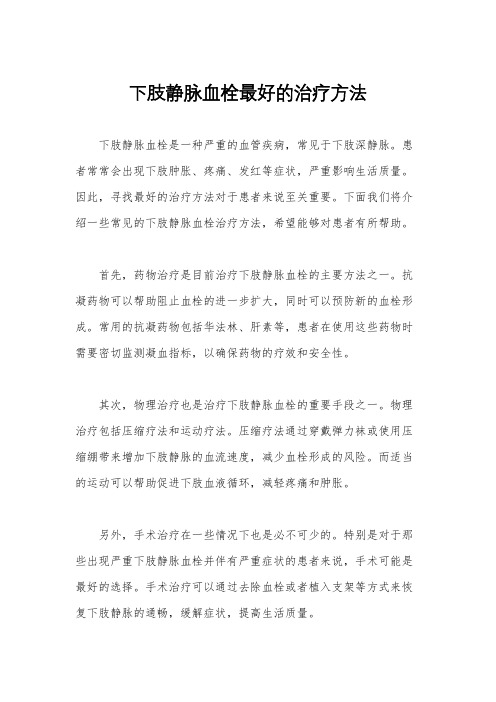 下肢静脉血栓最好的治疗方法

下肢静脉血栓是一种严重的血管疾病，常见于下肢深静脉。患者常常会出现下肢肿胀、疼痛、发红等症状，严重影响生活质量。因此，寻找最好的治疗方法对于患者来说至关重要。下面我们将介绍一些常见的下肢静脉血栓治疗方法，希望能够对患者有所帮助。

首先，药物治疗是目前治疗下肢静脉血栓的主要方法之一。抗凝药物可以帮助阻止血栓的进一步扩大，同时可以预防新的血栓形成。常用的抗凝药物包括华法林、肝素等，患者在使用这些药物时需要密切监测凝血指标，以确保药物的疗效和安全性。

其次，物理治疗也是治疗下肢静脉血栓的重要手段之一。物理治疗包括压缩疗法和运动疗法。压缩疗法通过穿戴弹力袜或使用压缩绷带来增加下肢静脉的血流速度，减少血栓形成的风险。而适当的运动可以帮助促进下肢血液循环，减轻疼痛和肿胀。

另外，手术治疗在一些情况下也是必不可少的。特别是对于那些出现严重下肢静脉血栓并伴有严重症状的患者来说，手术可能是最好的选择。手术治疗可以通过去除血栓或者植入支架等方式来恢复下肢静脉的通畅，缓解症状，提高生活质量。